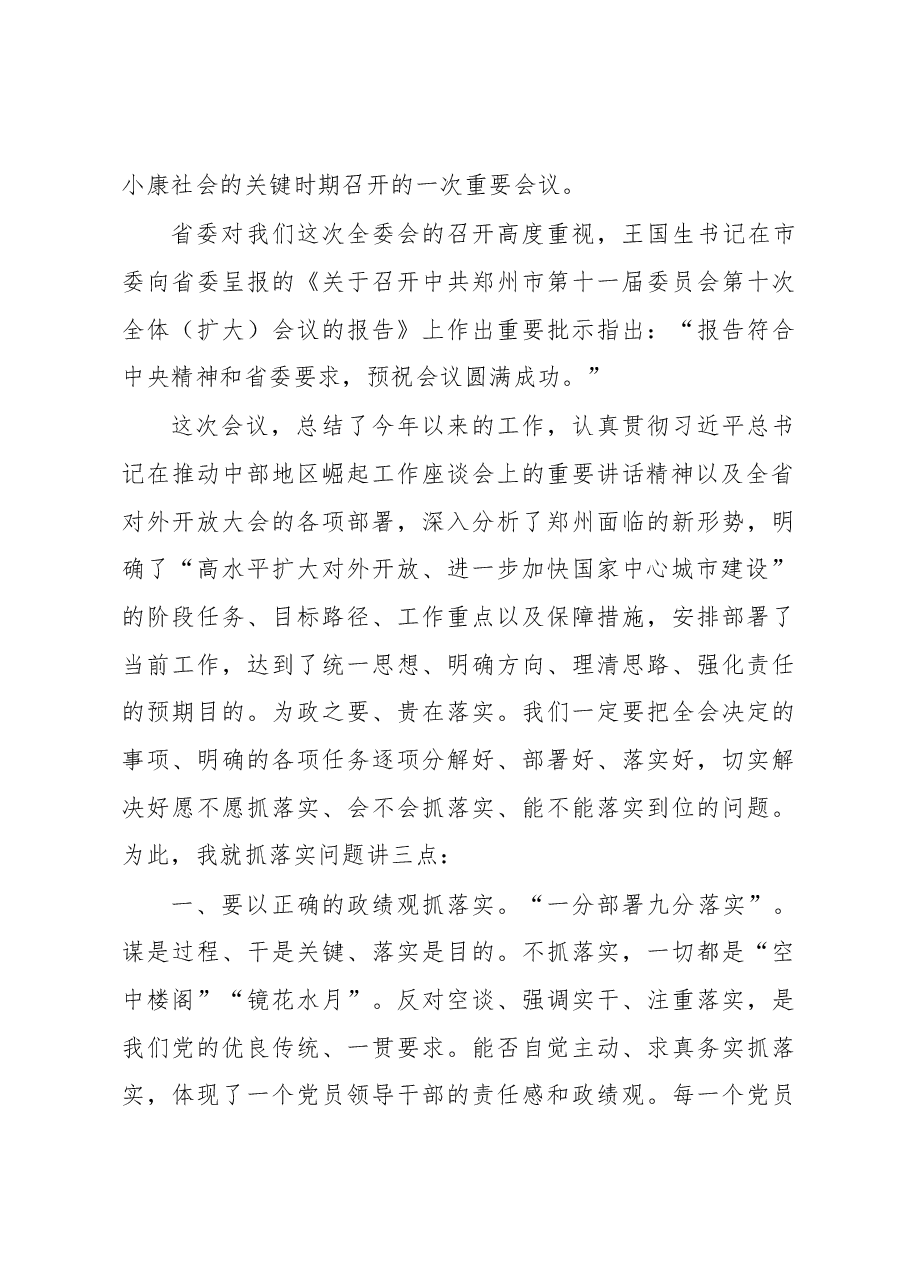 小康社会的关键时期召开的一次重要会议。

省委对我们这次全委会的召开高度重视，王国生书记在市委向省委呈报的《关于召开中共郑州市第十一届委员会第十次全体（扩大）会议的报告》上作出重要批示指出：“报告符合中央精神和省委要求，预祝会议圆满成功。”

这次会议，总结了今年以来的工作，认真贯彻习近平总书记在推动中部地区崛起工作座谈会上的重要讲话精神以及全省对外开放大会的各项部署，深入分析了郑州面临的新形势，明确了“高水平扩大对外开放、进一步加快国家中心城市建设”的阶段任务、目标路径、工作重点以及保障措施，安排部署了当前工作，达到了统一思想、明确方向、理清思路、强化责任的预期目的。为政之要、贵在落实。我们一定要把全会决定的事项、明确的各项任务逐项分解好、部署好、落实好，切实解决好愿不愿抓落实、会不会抓落实、能不能落实到位的问题。为此，我就抓落实问题讲三点：

一、要以正确的政绩观抓落实。“一分部署九分落实”。谋是过程、干是关键、落实是目的。不抓落实，一切都是“空中楼阁”“镜花水月”。反对空谈、强调实干、注重落实，是我们党的优良传统、一贯要求。能否自觉主动、求真务实抓落实，体现了一个党员领导干部的责任感和政绩观。每一个党员